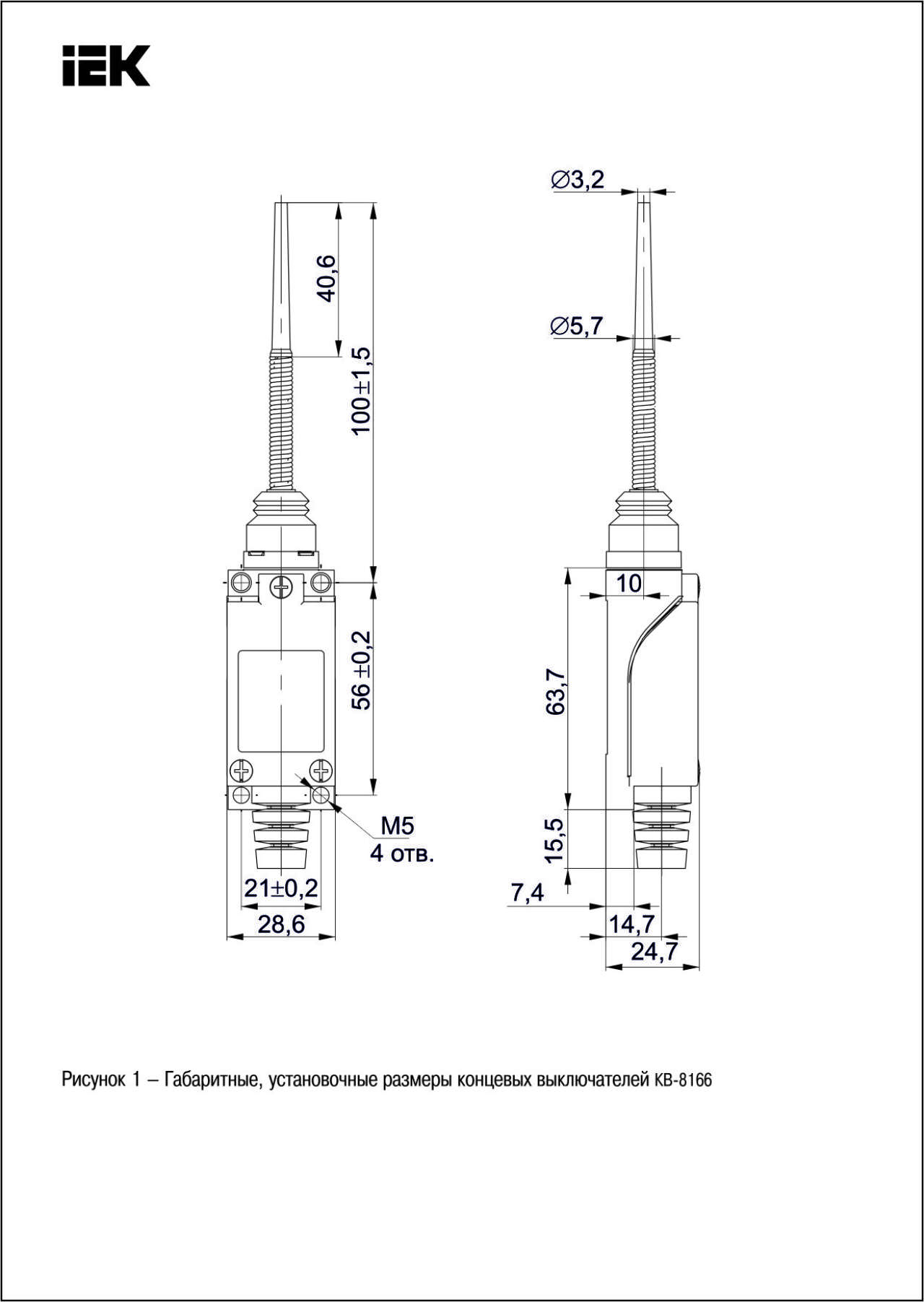 IEK

40,6

100±1,5

56 ±0,2

M5
4 отв.

21±0,2

28,6

∅3,2

∅5,7

10

63,7

15,5

7,4

14,7

24,7

Рисунок 1 – Габаритные, установочные размеры концевых выключателей КВ-8166